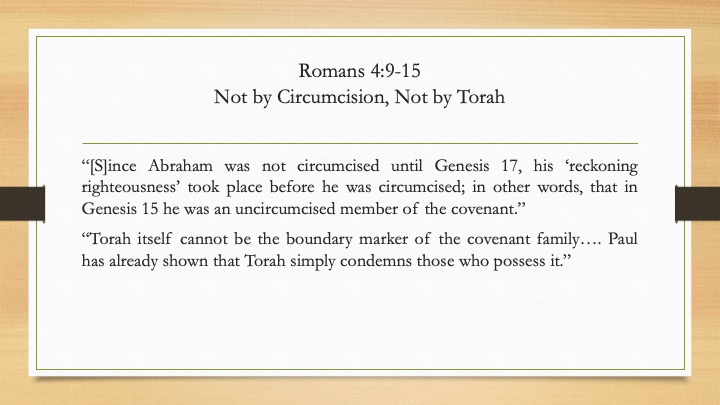 Romans 4:9-15
Not by Circumcision, Not by Torah

“[S]ince Abraham was not circumcised until Genesis 17, his ‘reckoning righteousness’ took place before he was circumcised; in other words, that in Genesis 15 he was an uncircumcised member of the covenant.”

“Torah itself cannot be the boundary marker of the covenant family…. Paul has already shown that Torah simply condemns those who possess it.”